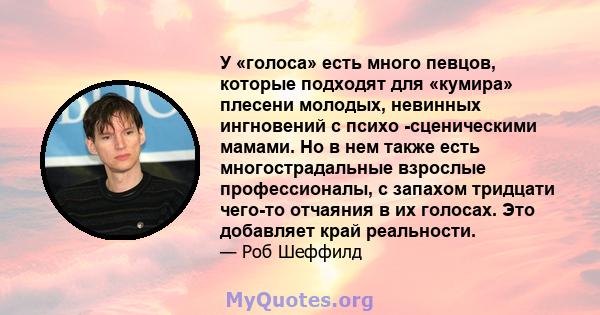 У «голоса» есть много певцов, которые подходят для «кумира» плесени молодых, невинных ингновений с психо -сценическими мамами. Но в нем также есть многострадальные взрослые профессионалы, с запахом тридцати чего-то отчаяния в их голосах. Это добавляет край реальности.
— Роб Шеффилд

MyQuotes.org